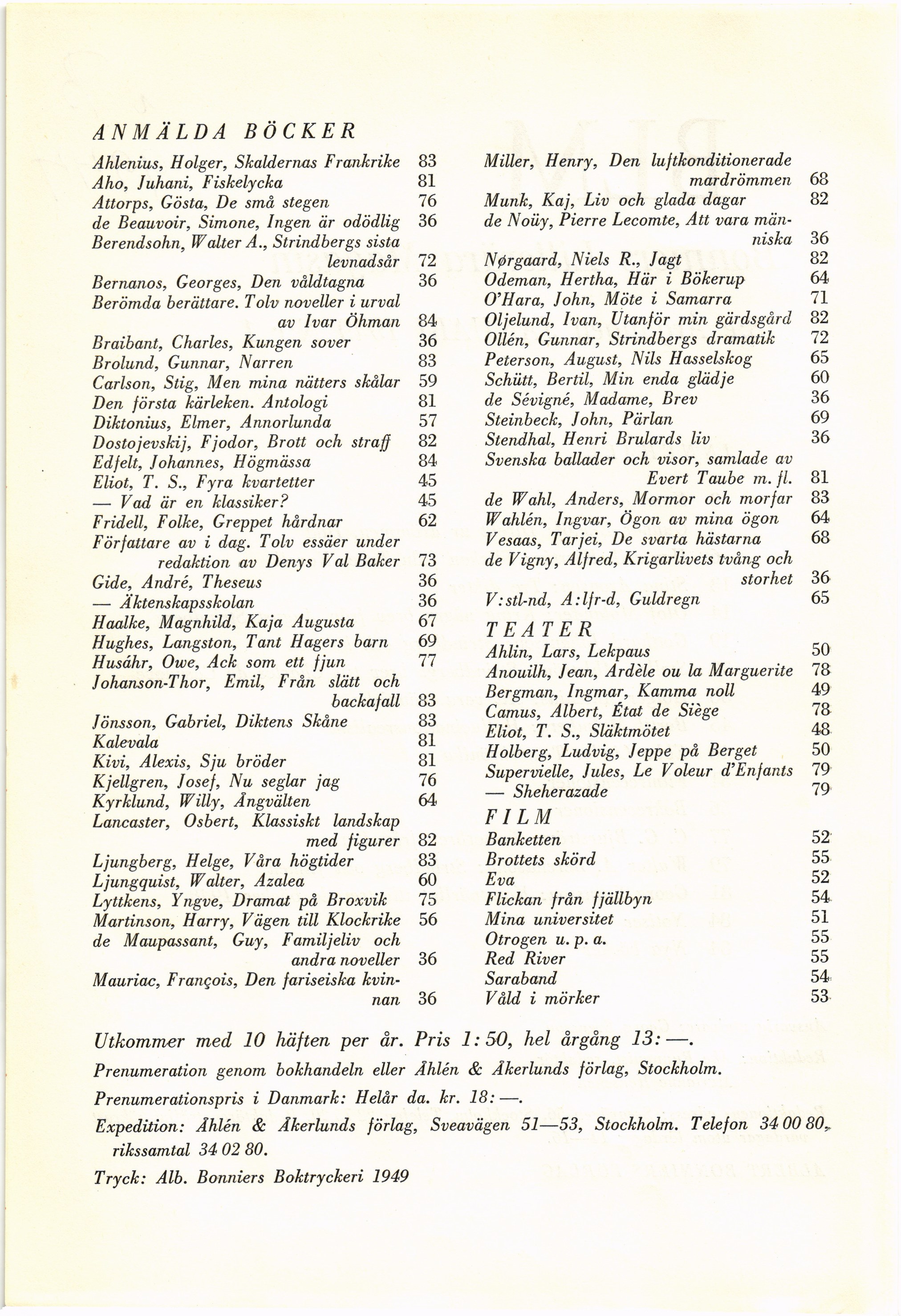 ANMÄLDA BÖCKER

Ahlenius, Holger, Skaldernas Frankrike 83
Aho, Juhani, Fiskelycka 81
Attorps, Gösta, De små stegen 76
de Beauvoir, Simone, Ingen är odödlig 36
Berendsohn, Walter A., Strindbergs sista levnadsår 72
Bernanos, Georges, Den våldtagna 36
Berömda berättare. Tolv noveller i urval av Ivar Öhman 84
Braibant, Charles, Kungen sover 36
Brolund, Gunnar, Narren 83
Carlson, Stig, Men mina nätters skålar 59
Den första kärleken. Antologi 81
Diktonius, Elmer, Annorlunda 57
Dostojevskij, Fjodor, Brott och straff 82
Edfelt, Johannes, Högmässa 84
Eliot, T. S., Fyra kvartetter 45
— Vad är en klassiker? 45
Fridell, Folke, Greppet hårdnar 62
Författare av i dag. Tolv essäer under redaktion av Denys Val Baker 73
Gide, André, Theseus 36
— Äktenskapsskolan 36
Haalke, Magnhild, Kaja Augusta 67
Hughes, Langston, Tant Hagers barn 69
Husáhr, Owe, Ack som ett fjun 77
Johanson-Thor, Emil, Från slätt och backafall 83
Jönsson, Gabriel, Diktens Skåne 83
Kalevala 81
Kivi, Alexis, Sju bröder 81
Kjellgren, Josef, Nu seglar jag 76
Kyrklund, Willy, Ångvälten 64
Lancaster, Osbert, Klassiskt landskap med figurer 82
Ljungberg, Helge, Våra högtider 83
Ljungquist, Walter, Azalea 60
Lyttkens, Yngve, Dramat på Broxvik 75
Martinson, Harry, Vägen till Klockrike 56
de Maupassant, Guy, Familjeliv och andra noveller 36
Mauriac, François, Den fariseiska kvinnan 36

Miller, Henry, Den luftkonditionerade mardrömmen 68
Munk, Kaj, Liv och glada dagar 82
de Noüy, Pierre Lecomte, Att vara människa 36
Nørgaard, Niels R., Jagt 82
Odeman, Hertha, Här i Bökerup 64
O'Hara, John, Möte i Samarra 71
Oljelund, Ivan, Utanför min gärdsgård 82
Ollén, Gunnar, Strindbergs dramatik 72
Peterson, August, Nils Hasselskog 65
Schütt, Bertil, Min enda glädje 60
de Sévigné, Madame, Brev 36
Steinbeck, John, Pärlan 69
Stendhal, Henri Brulards liv 36
Svenska ballader och visor, samlade av Evert Taube m. fl. 81
de Wahl, Anders, Mormor och morfar 83
Wahlén, Ingvar, Ögon av mina ögon 64
Vesaas, Tarjei, De svarta hästarna 68
de Vigny, Alfred, Krigarlivets tvång och storhet 36
V:stl-nd, A:lfr-d, Guldregn 65

TEATER

Ahlin, Lars, Lekpaus 50
Anouilh, Jean, Ardèle ou la Marguerite 78
Bergman, Ingmar, Kamma noll 49
Camus, Albert, État de Siège 78
Eliot, T. S., Släktmötet 48
Holberg, Ludvig, Jeppe på Berget 50
Supervielle, Jules, Le Voleur d'Enfants 79
— Sheherazade 79

FILM

Banketten 52
Brottets skörd 55
Eva 52
Flickan från fjällbyn 54
Mina universitet 51
Otrogen u. p. a. 55
Red River 55
Saraband 54
Våld i mörker 53

Utkommer med 10 häften per år. Pris 1:50, hel årgång 13:—.

Prenumeration genom bokhandeln eller Åhlén & Åkerlunds förlag, Stockholm.

Prenumerationspris i Danmark: Helår da. kr. 18:—.

Expedition: Åhlén & Åkerlunds förlag, Sveavägen 51—53, Stockholm. Telefon 34 00 80, rikssamtal 34 02 80.

Tryck: Alb. Bonniers Boktryckeri 1949